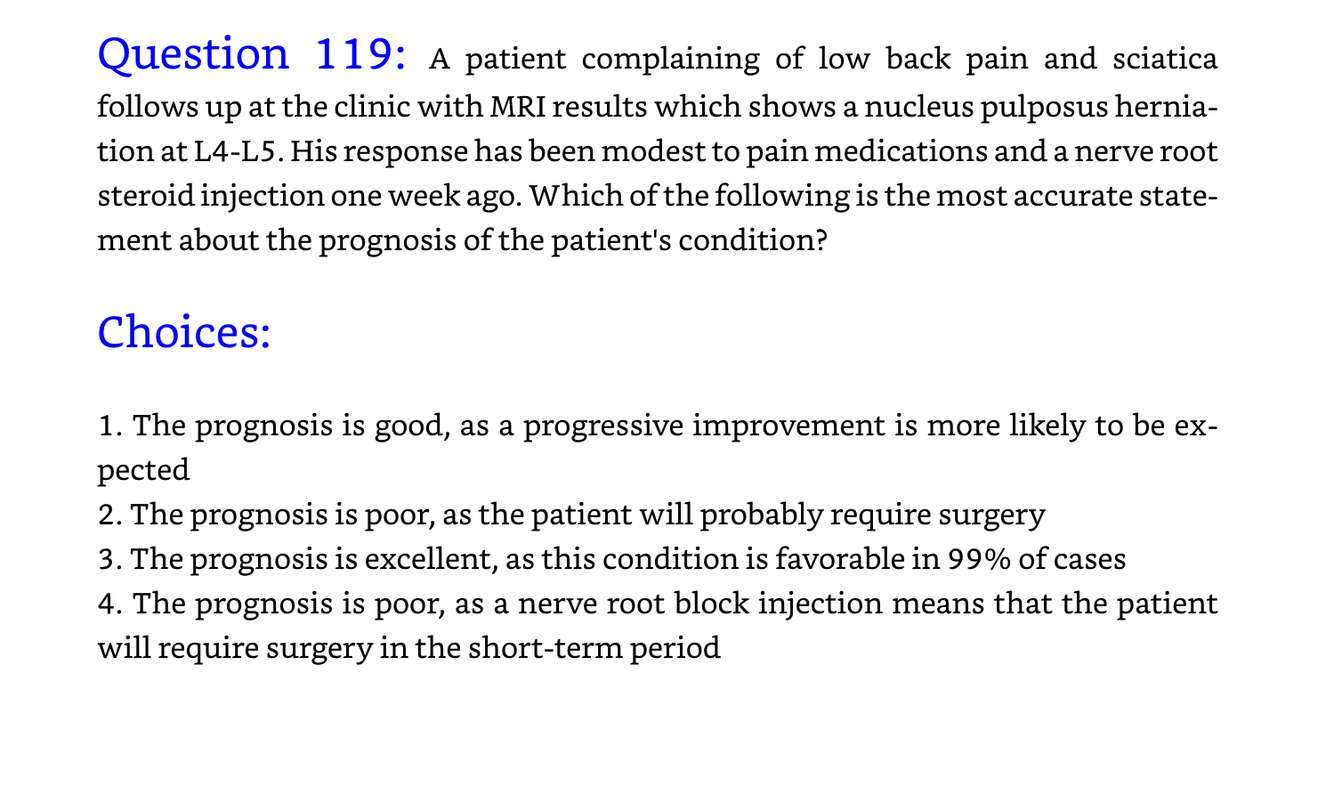 Question 119: A patient complaining of low back pain and sciatica follows up at the clinic with MRI results which shows a nucleus pulposus herniation at L4-L5. His response has been modest to pain medications and a nerve root steroid injection one week ago. Which of the following is the most accurate statement about the prognosis of the patient's condition?

Choices:

1. The prognosis is good, as a progressive improvement is more likely to be expected
2. The prognosis is poor, as the patient will probably require surgery
3. The prognosis is excellent, as this condition is favorable in 99% of cases
4. The prognosis is poor, as a nerve root block injection means that the patient will require surgery in the short-term period